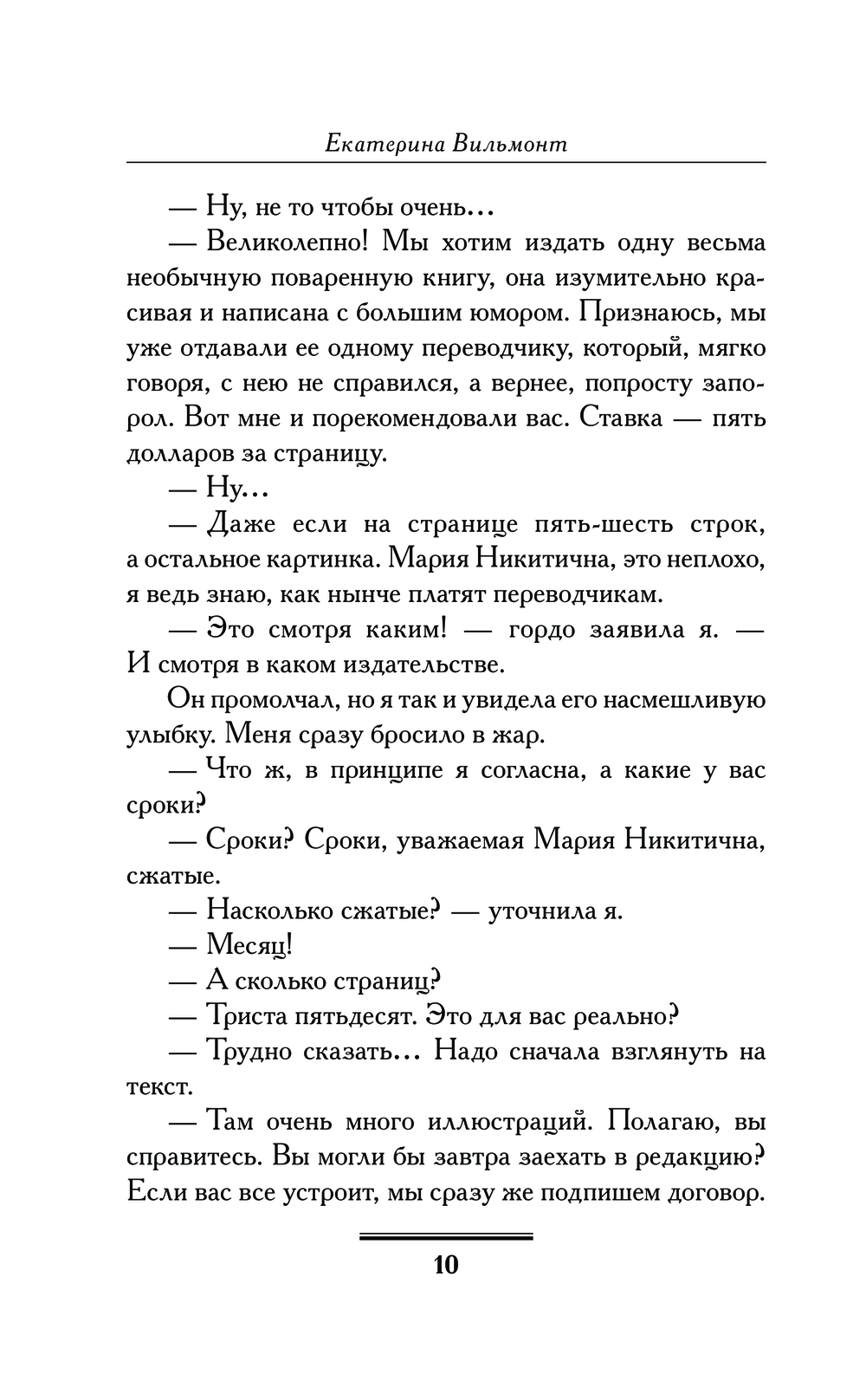 Екатерина Вильмонт

— Ну, не то чтобы очень…

— Великолепно! Мы хотим издать одну весьма необычную поваренную книгу, она изумительно красивая и написана с большим юмором. Признаюсь, мы уже отдавали ее одному переводчику, который, мягко говоря, с нею не справился, а вернее, попросту запорол. Вот мне и порекомендовали вас. Ставка — пять долларов за страницу.

— Ну…

— Даже если на странице пять-шесть строк, а остальное картинка. Мария Никитична, это неплохо, я ведь знаю, как нынче платят переводчикам.

— Это смотря каким! — гордо заявила я. — И смотря в каком издательстве.

Он промолчал, но я так и увидела его насмешливую улыбку. Меня сразу бросило в жар.

— Что ж, в принципе я согласна, а какие у вас сроки?

— Сроки? Сроки, уважаемая Мария Никитична, сжатые.

— Насколько сжатые? — уточнила я.

— Месяц!

— А сколько страниц?

— Триста пятьдесят. Это для вас реально?

— Трудно сказать… Надо сначала взглянуть на текст.

— Там очень много иллюстраций. Полагаю, вы справитесь. Вы могли бы завтра заехать в редакцию? Если вас все устроит, мы сразу же подпишем договор.

10